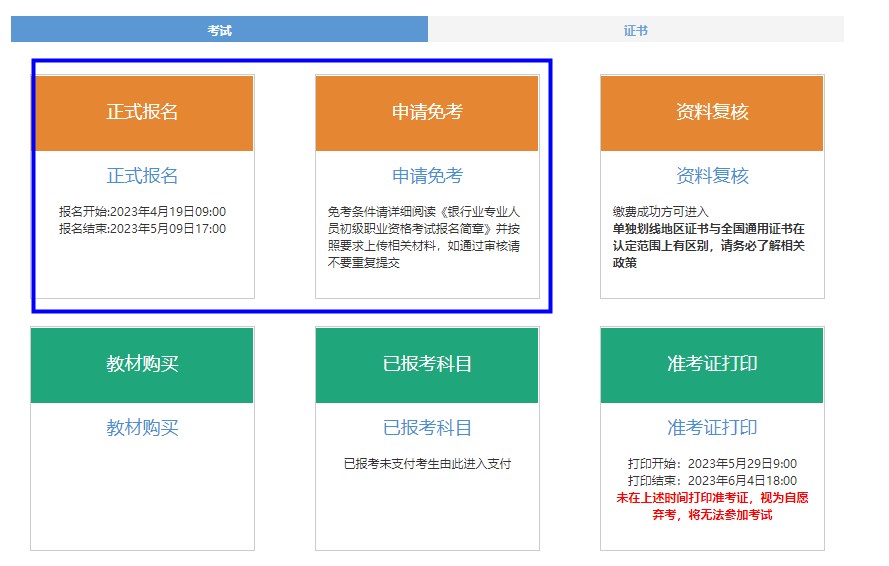 考试

证书

正式报名

正式报名

报名开始:2023年4月19日09:00
报名结束:2023年5月09日17:00

申请免考

申请免考

免考条件请详细阅读《银行业专业人员初级职业资格考试报名简章》并按照要求上传相关材料，如通过审核请不要重复提交

资料复核

资料复核

缴费成功方可进入
单独划线地区证书与全国通用证书在认定范围上有区别，请务必了解相关政策

教材购买

教材购买

已报考科目

已报考科目

已报考未支付考生由此进入支付

准考证打印

准考证打印

打印开始：2023年5月29日9:00
打印结束：2023年6月4日18:00
未在上述时间打印准考证，视为自愿弃考，将无法参加考试